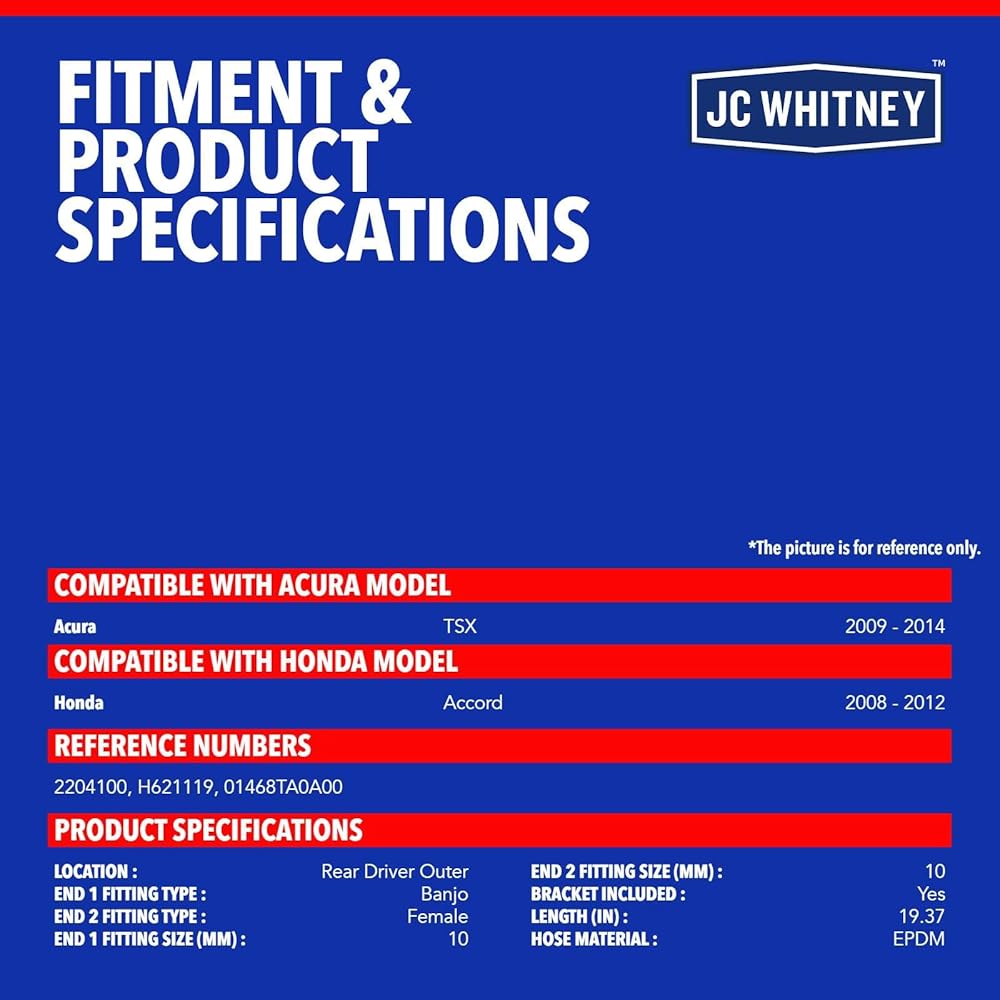 FITMENT & PRODUCT SPECIFICATIONS

JC WHITNEY™

*The picture is for reference only.

COMPATIBLE WITH ACURA MODEL

Acura TSX 2009 - 2014

COMPATIBLE WITH HONDA MODEL

Honda Accord 2008 - 2012

REFERENCE NUMBERS

2204100, H621119, 01468TA0A00

PRODUCT SPECIFICATIONS

LOCATION : Rear Driver Outer
END 1 FITTING TYPE : Banjo
END 2 FITTING TYPE : Female
END 1 FITTING SIZE (MM) : 10

END 2 FITTING SIZE (MM) : 10
BRACKET INCLUDED : Yes
LENGTH (IN) : 19.37
HOSE MATERIAL : EPDM